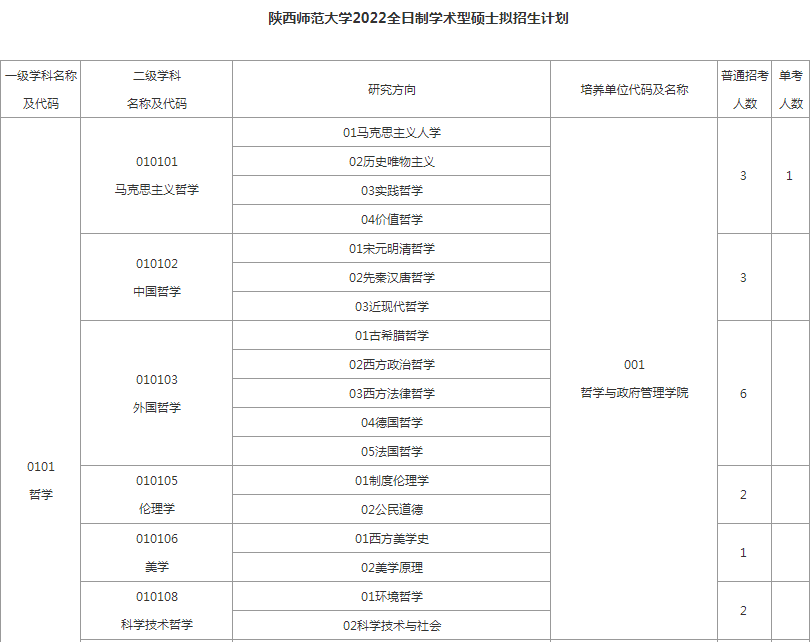 陕西师范大学2022全日制学术型硕士拟招生计划

| 一级学科名称及代码 | 二级学科名称及代码 | 研究方向 | 培养单位代码及名称 | 普通招考人数 | 单考人数 |
|---|---|---|---|---|---|
| 0101 哲学 | 010101 马克思主义哲学 | 01马克思主义人学 | 001 哲学与政府管理学院 | 3 | 1 |
| | | 02历史唯物主义 | | | |
| | | 03实践哲学 | | | |
| | | 04价值哲学 | | | |
| | 010102 中国哲学 | 01宋元明清哲学 | | 3 | |
| | | 02先秦汉唐哲学 | | | |
| | | 03近现代哲学 | | | |
| | 010103 外国哲学 | 01古希腊哲学 | | 6 | |
| | | 02西方政治哲学 | | | |
| | | 03西方法律哲学 | | | |
| | | 04德国哲学 | | | |
| | | 05法国哲学 | | | |
| | 010105 伦理学 | 01制度伦理学 | | 2 | |
| | | 02公民道德 | | | |
| | 010106 美学 | 01西方美学史 | | 1 | |
| | | 02美学原理 | | | |
| | 010108 科学技术哲学 | 01环境哲学 | | 2 | |
| | | 02科学技术与社会 | | | |